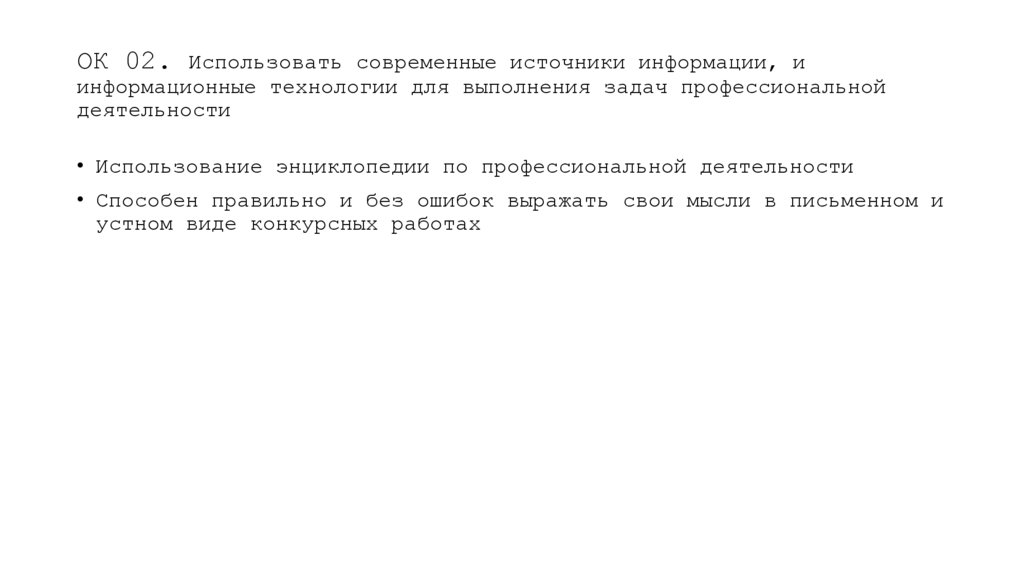 ОК 02. Использовать современные источники информации, и информационные технологии для выполнения задач профессиональной деятельности

• Использование энциклопедии по профессиональной деятельности

• Способен правильно и без ошибок выражать свои мысли в письменном и устном виде конкурсных работах